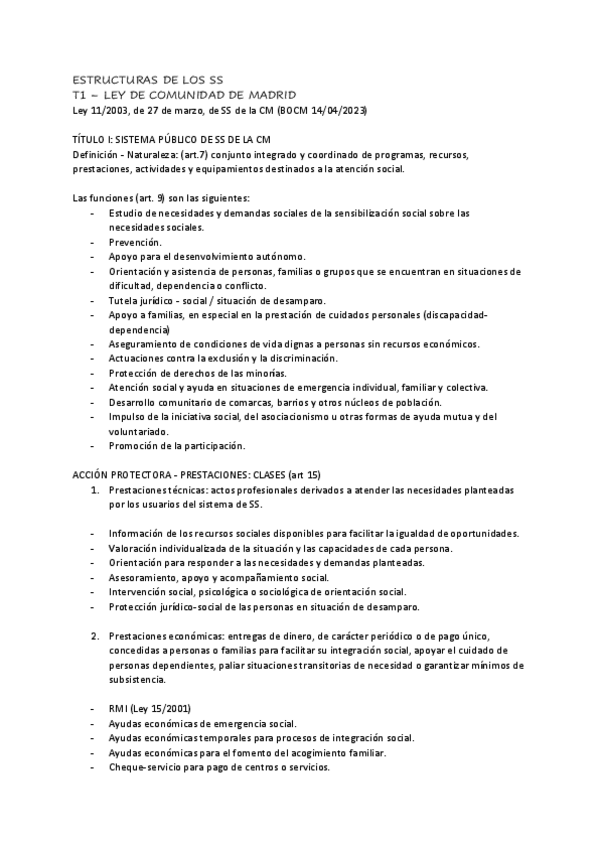 ESTRUCTURAS DE LOS SS
T1 – LEY DE COMUNIDAD DE MADRID
Ley 11/2003, de 27 de marzo, de SS de la CM (BOCM 14/04/2023)

TÍTULO I: SISTEMA PÚBLICO DE SS DE LA CM
Definición - Naturaleza: (art.7) conjunto integrado y coordinado de programas, recursos, prestaciones, actividades y equipamientos destinados a la atención social.

Las funciones (art. 9) son las siguientes:
- Estudio de necesidades y demandas sociales de la sensibilización social sobre las necesidades sociales.
- Prevención.
- Apoyo para el desenvolvimiento autónomo.
- Orientación y asistencia de personas, familias o grupos que se encuentran en situaciones de dificultad, dependencia o conflicto.
- Tutela jurídico - social / situación de desamparo.
- Apoyo a familias, en especial en la prestación de cuidados personales (discapacidad-dependencia)
- Aseguramiento de condiciones de vida dignas a personas sin recursos económicos.
- Actuaciones contra la exclusión y la discriminación.
- Protección de derechos de las minorías.
- Atención social y ayuda en situaciones de emergencia individual, familiar y colectiva.
- Desarrollo comunitario de comarcas, barrios y otros núcleos de población.
- Impulso de la iniciativa social, del asociacionismo u otras formas de ayuda mutua y del voluntariado.
- Promoción de la participación.

ACCIÓN PROTECTORA - PRESTACIONES: CLASES (art 15)
1. Prestaciones técnicas: actos profesionales derivados a atender las necesidades planteadas por los usuarios del sistema de SS.

- Información de los recursos sociales disponibles para facilitar la igualdad de oportunidades.
- Valoración individualizada de la situación y las capacidades de cada persona.
- Orientación para responder a las necesidades y demandas planteadas.
- Asesoramiento, apoyo y acompañamiento social.
- Intervención social, psicológica o sociológica de orientación social.
- Protección jurídico-social de las personas en situación de desamparo.

2. Prestaciones económicas: entregas de dinero, de carácter periódico o de pago único, concedidas a personas o familias para facilitar su integración social, apoyar el cuidado de personas dependientes, paliar situaciones transitorias de necesidad o garantizar mínimos de subsistencia.

- RMI (Ley 15/2001)
- Ayudas económicas de emergencia social.
- Ayudas económicas temporales para procesos de integración social.
- Ayudas económicas para el fomento del acogimiento familiar.
- Cheque-servicio para pago de centros o servicios.